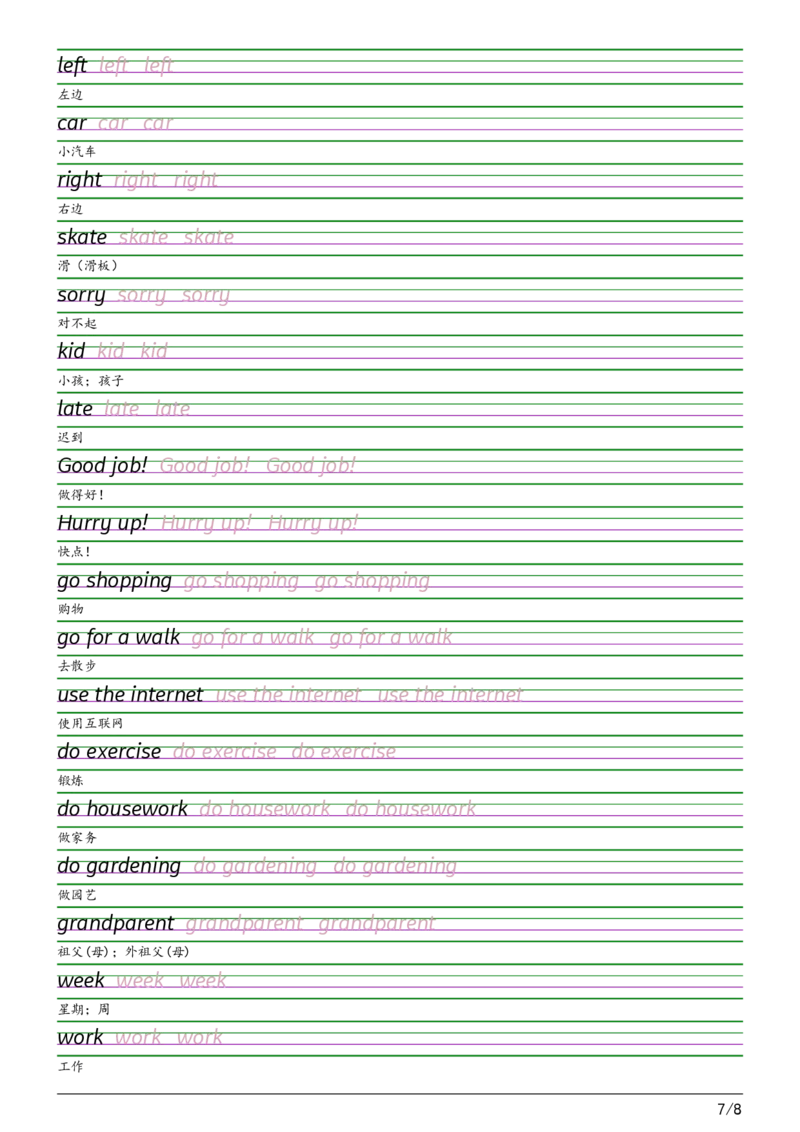 left left left
左边
car car car
小汽车
right right right
右边
skate skate skate
滑（滑板）
sorry sorry sorry
对不起
kid kid kid
小孩；孩子
late late late
迟到
Good job! Good job! Good job!
做得好！
Hurry up! Hurry up! Hurry up!
快点！
go shopping go shopping go shopping
购物
go for a walk go for a walk go for a walk
去散步
use the internet use the internet use the internet
使用互联网
do exercise do exercise do exercise
锻炼
do housework do housework do housework
做家务
do gardening do gardening do gardening
做园艺
grandparent grandparent grandparent
祖父（母）；外祖父（母）
week week week
星期；周
work work work
工作

7/8